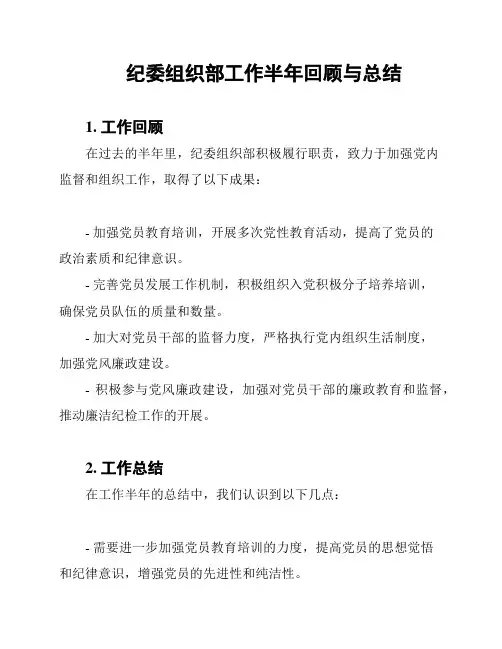 纪委组织部工作半年回顾与总结

1. 工作回顾

在过去的半年里，纪委组织部积极履行职责，致力于加强党内监督和组织工作，取得了以下成果：

- 加强党员教育培训，开展多次党性教育活动，提高了党员的政治素质和纪律意识。

- 完善党员发展工作机制，积极组织入党积极分子培养培训，确保党员队伍的质量和数量。

- 加大对党员干部的监督力度，严格执行党内组织生活制度，加强党风廉政建设。

- 积极参与党风廉政建设，加强对党员干部的廉政教育和监督，推动廉洁纪检工作的开展。

2. 工作总结

在工作半年的总结中，我们认识到以下几点：

- 需要进一步加强党员教育培训的力度，提高党员的思想觉悟和纪律意识，增强党员的先进性和纯洁性。